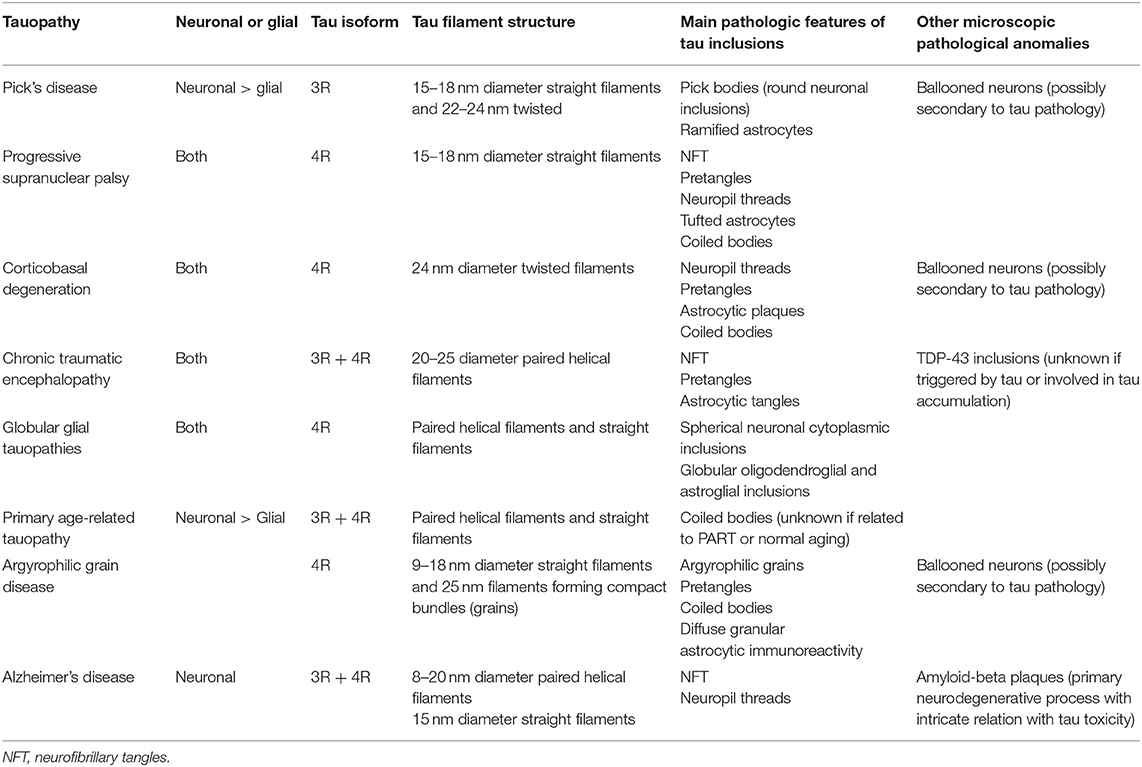 | Tauopathy | Neuronal or glial | Tau isoform | Tau filament structure | Main pathologic features of tau inclusions | Other microscopic pathological anomalies |
|---|---|---|---|---|---|
| Pick's disease | Neuronal > glial | 3R | 15–18 nm diameter straight filaments and 22–24 nm twisted | Pick bodies (round neuronal inclusions) Ramified astrocytes | Ballooned neurons (possibly secondary to tau pathology) |
| Progressive supranuclear palsy | Both | 4R | 15–18 nm diameter straight filaments | NFT Pretangles Neuropil threads Tufted astrocytes Coiled bodies | |
| Corticobasal degeneration | Both | 4R | 24 nm diameter twisted filaments | Neuropil threads Pretangles Astrocytic plaques Coiled bodies | Ballooned neurons (possibly secondary to tau pathology) |
| Chronic traumatic encephalopathy | Both | 3R + 4R | 20–25 diameter paired helical filaments | NFT Pretangles Astrocytic tangles | TDP-43 inclusions (unknown if triggered by tau or involved in tau accumulation) |
| Globular glial tauopathies | Both | 4R | Paired helical filaments and straight filaments | Spherical neuronal cytoplasmic inclusions Globular oligodendroglial and astroglial inclusions | |
| Primary age-related tauopathy | Neuronal > Glial | 3R + 4R | Paired helical filaments and straight filaments | Coiled bodies (unknown if related to PART or normal aging) | |
| Argyrophilic grain disease | | 4R | 9–18 nm diameter straight filaments and 25 nm filaments forming compact bundles (grains) | Argyrophilic grains Pretangles Coiled bodies Diffuse granular astrocytic immunoreactivity | Ballooned neurons (possibly secondary to tau pathology) |
| Alzheimer's disease | Neuronal | 3R + 4R | 8–20 nm diameter paired helical filaments 15 nm diameter straight filaments | NFT Neuropil threads | Amyloid-beta plaques (primary neurodegenerative process with intricate relation with tau toxicity) |

NFT, neurofibrillary tangles.